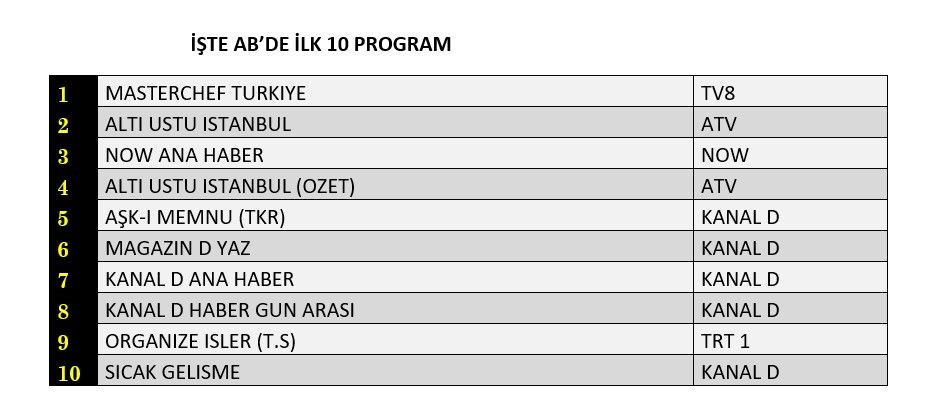 İŞTE AB'DE İLK 10 PROGRAM

| 1 | MASTERCHEF TURKIYE | TV8 |
|---|---|---|
| 2 | ALTI USTU ISTANBUL | ATV |
| 3 | NOW ANA HABER | NOW |
| 4 | ALTI USTU ISTANBUL (OZET) | ATV |
| 5 | AŞK-I MEMNU (TKR) | KANAL D |
| 6 | MAGAZIN D YAZ | KANAL D |
| 7 | KANAL D ANA HABER | KANAL D |
| 8 | KANAL D HABER GUN ARASI | KANAL D |
| 9 | ORGANIZE ISLER (T.S) | TRT 1 |
| 10 | SICAK GELISME | KANAL D |